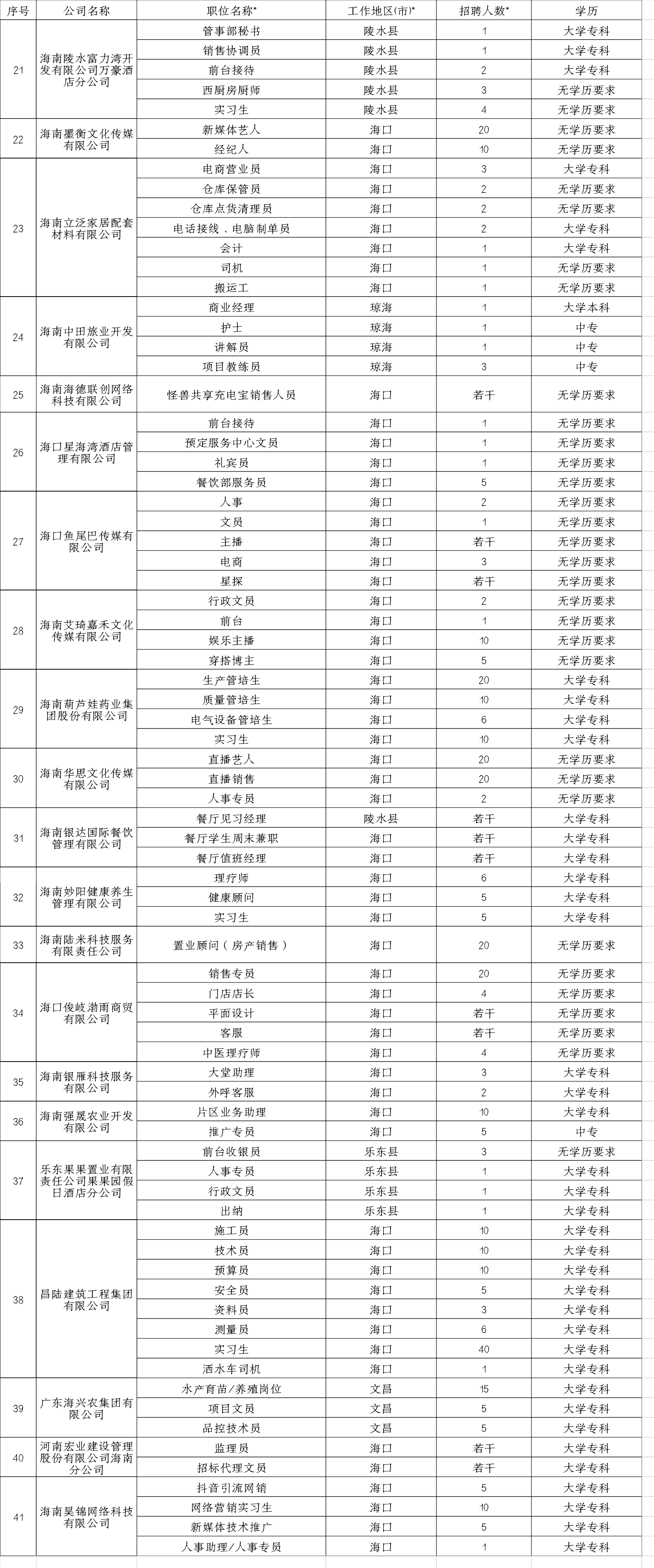 | 序号 | 公司名称 | 职位名称* | 工作地区(市)* | 招聘人数* | 学历 |
|---|---|---|---|---|---|
| 21 | 海南陵水富力湾开发有限公司万豪酒店分公司 | 管事部秘书 | 陵水县 | 1 | 大学专科 |
| | | 销售协调员 | 陵水县 | 1 | 大学专科 |
| | | 前台接待 | 陵水县 | 2 | 大学专科 |
| | | 西厨房厨师 | 陵水县 | 3 | 无学历要求 |
| | | 实习生 | 陵水县 | 4 | 无学历要求 |
| 22 | 海南墨衡文化传媒有限公司 | 新媒体艺人 | 海口 | 20 | 无学历要求 |
| | | 经纪人 | 海口 | 10 | 无学历要求 |
| 23 | 海南立泛家居配套材料有限公司 | 电商营业员 | 海口 | 3 | 大学专科 |
| | | 仓库保管员 | 海口 | 2 | 无学历要求 |
| | | 仓库点货清理员 | 海口 | 2 | 无学历要求 |
| | | 电话接线、电脑制单员 | 海口 | 2 | 大学专科 |
| | | 会计 | 海口 | 1 | 大学专科 |
| | | 司机 | 海口 | 1 | 无学历要求 |
| | | 搬运工 | 海口 | 1 | 无学历要求 |
| 24 | 海南中田旅业开发有限公司 | 商业经理 | 琼海 | 1 | 大学本科 |
| | | 护士 | 琼海 | 1 | 中专 |
| | | 讲解员 | 琼海 | 1 | 中专 |
| | | 项目教练员 | 琼海 | 3 | 中专 |
| 25 | 海南海德联创网络科技有限公司 | 怪兽共享充电宝销售人员 | 海口 | 若干 | 无学历要求 |
| 26 | 海口星海湾酒店管理有限公司 | 前台接待 | 海口 | 1 | 无学历要求 |
| | | 预定服务中心文员 | 海口 | 1 | 无学历要求 |
| | | 礼宾员 | 海口 | 1 | 无学历要求 |
| | | 餐饮部服务员 | 海口 | 5 | 无学历要求 |
| 27 | 海口鱼尾巴传媒有限公司 | 人事 | 海口 | 2 | 无学历要求 |
| | | 文员 | 海口 | 1 | 无学历要求 |
| | | 主播 | 海口 | 若干 | 无学历要求 |
| | | 电商 | 海口 | 3 | 无学历要求 |
| | | 星探 | 海口 | 若干 | 无学历要求 |
| 28 | 海南艾琦嘉禾文化传媒有限公司 | 行政文员 | 海口 | 2 | 无学历要求 |
| | | 前台 | 海口 | 1 | 无学历要求 |
| | | 娱乐主播 | 海口 | 10 | 无学历要求 |
| | | 穿搭博主 | 海口 | 5 | 无学历要求 |
| 29 | 海南葫芦娃药业集团股份有限公司 | 生产管培生 | 海口 | 20 | 大学专科 |
| | | 质量管培生 | 海口 | 10 | 大学专科 |
| | | 电气设备管培生 | 海口 | 6 | 大学专科 |
| | | 实习生 | 海口 | 10 | 大学专科 |
| 30 | 海南华思文化传媒有限公司 | 直播艺人 | 海口 | 20 | 无学历要求 |
| | | 直播销售 | 海口 | 20 | 无学历要求 |
| | | 人事专员 | 海口 | 2 | 无学历要求 |
| 31 | 海南银达国际餐饮管理有限公司 | 餐厅见习经理 | 陵水县 | 若干 | 大学专科 |
| | | 餐厅学生周末兼职 | 海口 | 若干 | 大学专科 |
| | | 餐厅值班经理 | 海口 | 若干 | 大学专科 |
| 32 | 海南妙阳健康养生管理有限公司 | 理疗师 | 海口 | 6 | 大学专科 |
| | | 健康顾问 | 海口 | 5 | 大学专科 |
| | | 实习生 | 海口 | 5 | 大学专科 |
| 33 | 海南陆米科技服务有限责任公司 | 置业顾问（房产销售） | 海口 | 20 | 无学历要求 |
| 34 | 海口俊岐渤雨商贸有限公司 | 销售专员 | 海口 | 20 | 无学历要求 |
| | | 门店店长 | 海口 | 4 | 无学历要求 |
| | | 平面设计 | 海口 | 若干 | 无学历要求 |
| | | 客服 | 海口 | 若干 | 无学历要求 |
| | | 中医理疗师 | 海口 | 4 | 无学历要求 |
| 35 | 海南银雁科技服务有限公司 | 大堂助理 | 海口 | 3 | 大学专科 |
| | | 外呼客服 | 海口 | 2 | 大学专科 |
| 36 | 海南强晟农业开发有限公司 | 片区业务助理 | 海口 | 10 | 大学专科 |
| | | 推广专员 | 海口 | 5 | 中专 |
| 37 | 乐东果果置业有限责任公司果果园假日酒店分公司 | 前台收银员 | 乐东县 | 3 | 无学历要求 |
| | | 人事专员 | 乐东县 | 1 | 大学专科 |
| | | 行政文员 | 乐东县 | 1 | 大学专科 |
| | | 出纳 | 乐东县 | 1 | 大学专科 |
| 38 | 昌陆建筑工程集团有限公司 | 施工员 | 海口 | 10 | 大学专科 |
| | | 技术员 | 海口 | 10 | 大学专科 |
| | | 预算员 | 海口 | 10 | 大学专科 |
| | | 安全员 | 海口 | 5 | 大学专科 |
| | | 资料员 | 海口 | 3 | 大学专科 |
| | | 测量员 | 海口 | 6 | 大学专科 |
| | | 实习生 | 海口 | 40 | 大学专科 |
| | | 洒水车司机 | 海口 | 1 | 大学专科 |
| 39 | 广东海兴农集团有限公司 | 水产育苗/养殖岗位 | 文昌 | 15 | 大学专科 |
| | | 项目文员 | 文昌 | 5 | 大学专科 |
| | | 品控技术员 | 文昌 | 5 | 大学专科 |
| 40 | 河南宏业建设管理股份有限公司海南分公司 | 监理员 | 海口 | 若干 | 大学专科 |
| | | 招标代理文员 | 海口 | 若干 | 大学专科 |
| 41 | 海南昊锦网络科技有限公司 | 抖音引流网销 | 海口 | 5 | 大学专科 |
| | | 网络营销实习生 | 海口 | 10 | 大学专科 |
| | | 新媒体技术推广 | 海口 | 5 | 大学专科 |
| | | 人事助理/人事专员 | 海口 | 1 | 大学专科 |